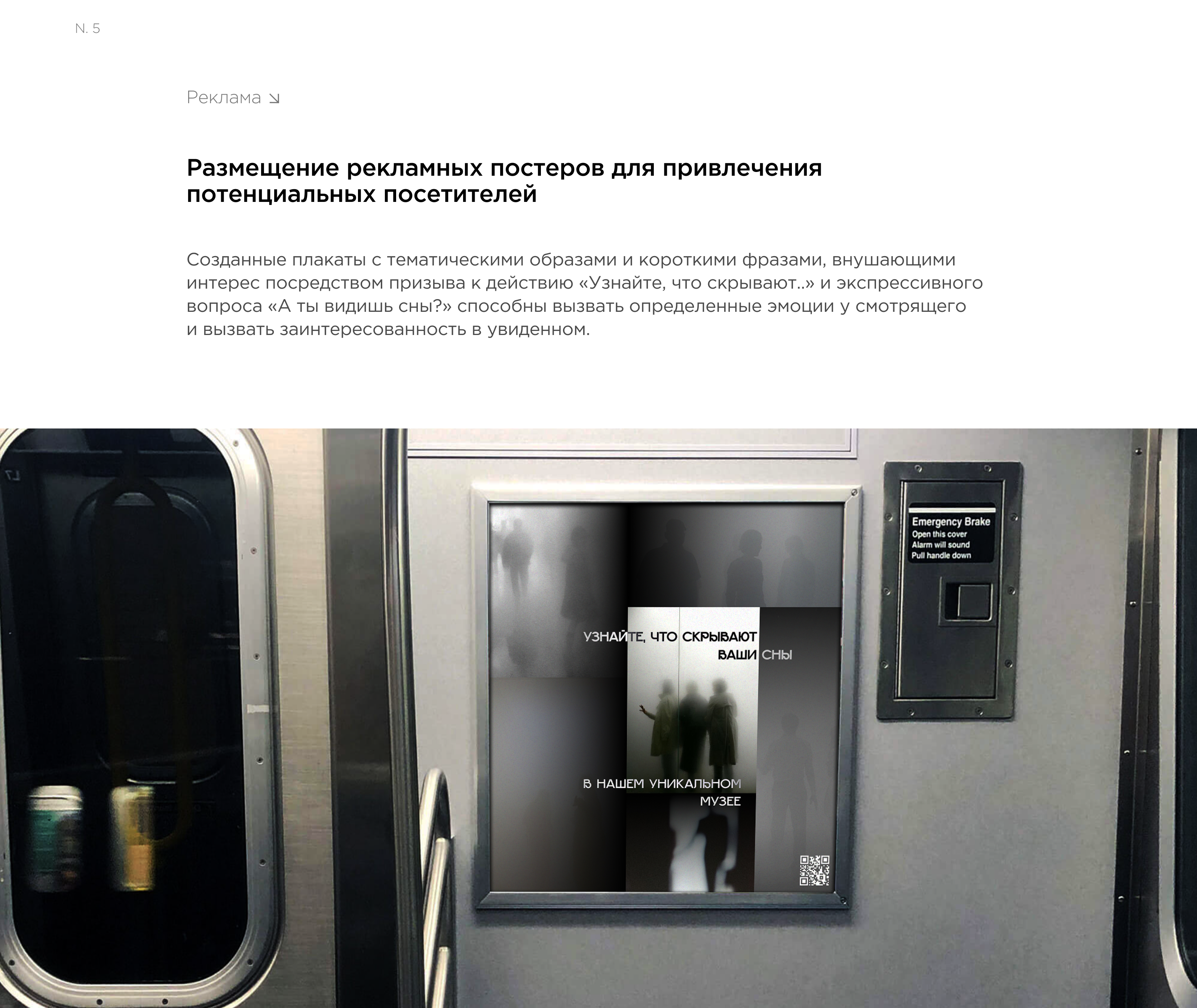 N. 5

Реклама ↘

Размещение рекламных постеров для привлечения потенциальных посетителей

Созданные плакаты с тематическими образами и короткими фразами, внушающими интерес посредством призыва к действию «Узнайте, что скрывают..» и экспрессивного вопроса «А ты видишь сны?» способны вызвать определенные эмоции у смотрящего и вызвать заинтересованность в увиденном.

УЗНАЙТЕ, ЧТО СКРЫВАЮТ
ВАШИ СНЫ

В НАШЕМ УНИКАЛЬНОМ
МУЗЕЕ

Emergency Brake
Open this cover
Alarm will sound
Pull handle down